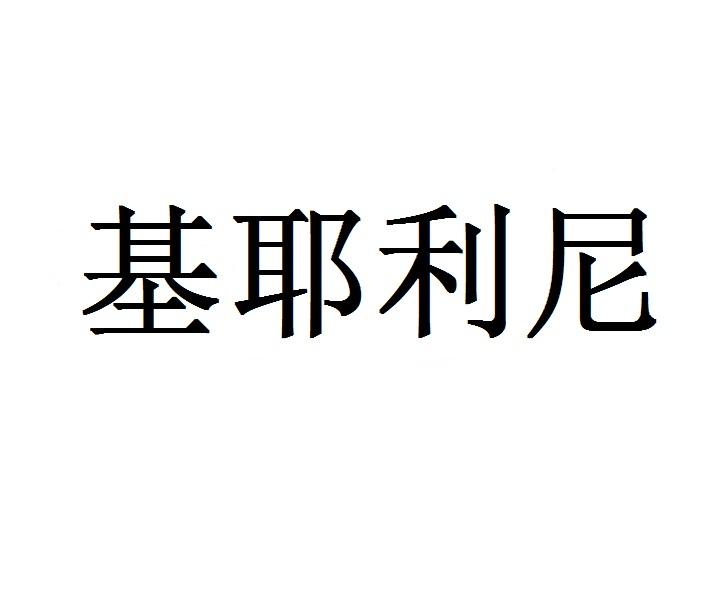 基耶利尼